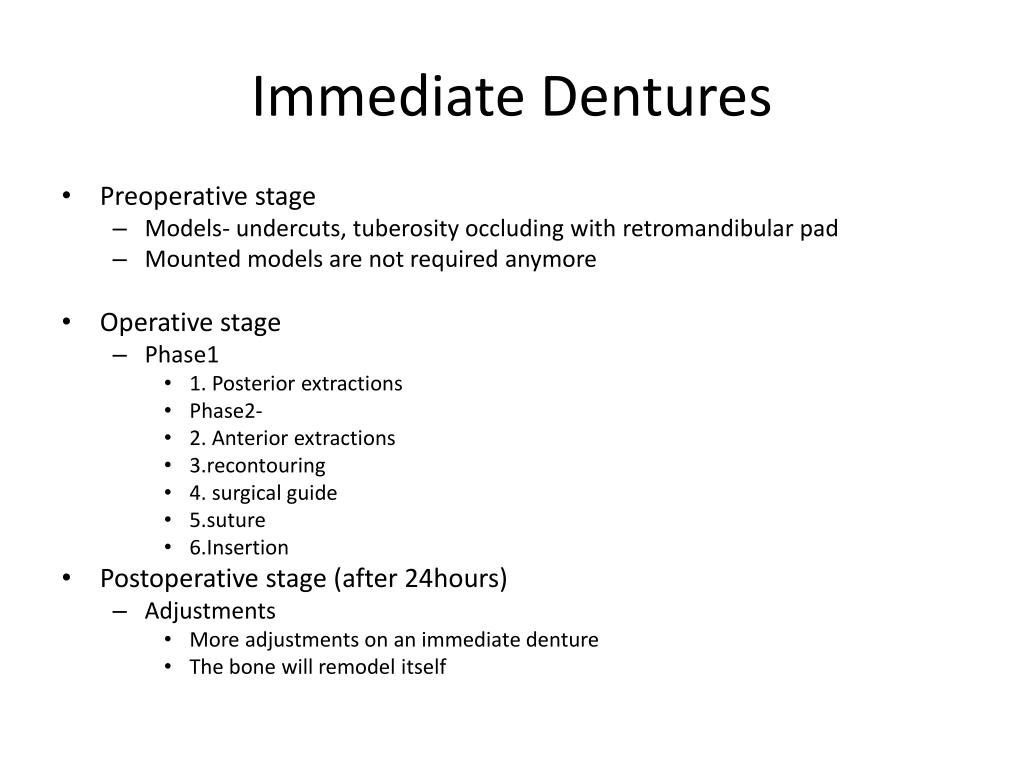 Immediate Dentures

• Preoperative stage
– Models- undercuts, tuberosity occluding with retromandibular pad
– Mounted models are not required anymore

• Operative stage
– Phase1
• 1. Posterior extractions
• Phase2-
• 2. Anterior extractions
• 3.recontouring
• 4. surgical guide
• 5.suture
• 6.Insertion
• Postoperative stage (after 24hours)
– Adjustments
• More adjustments on an immediate denture
• The bone will remodel itself